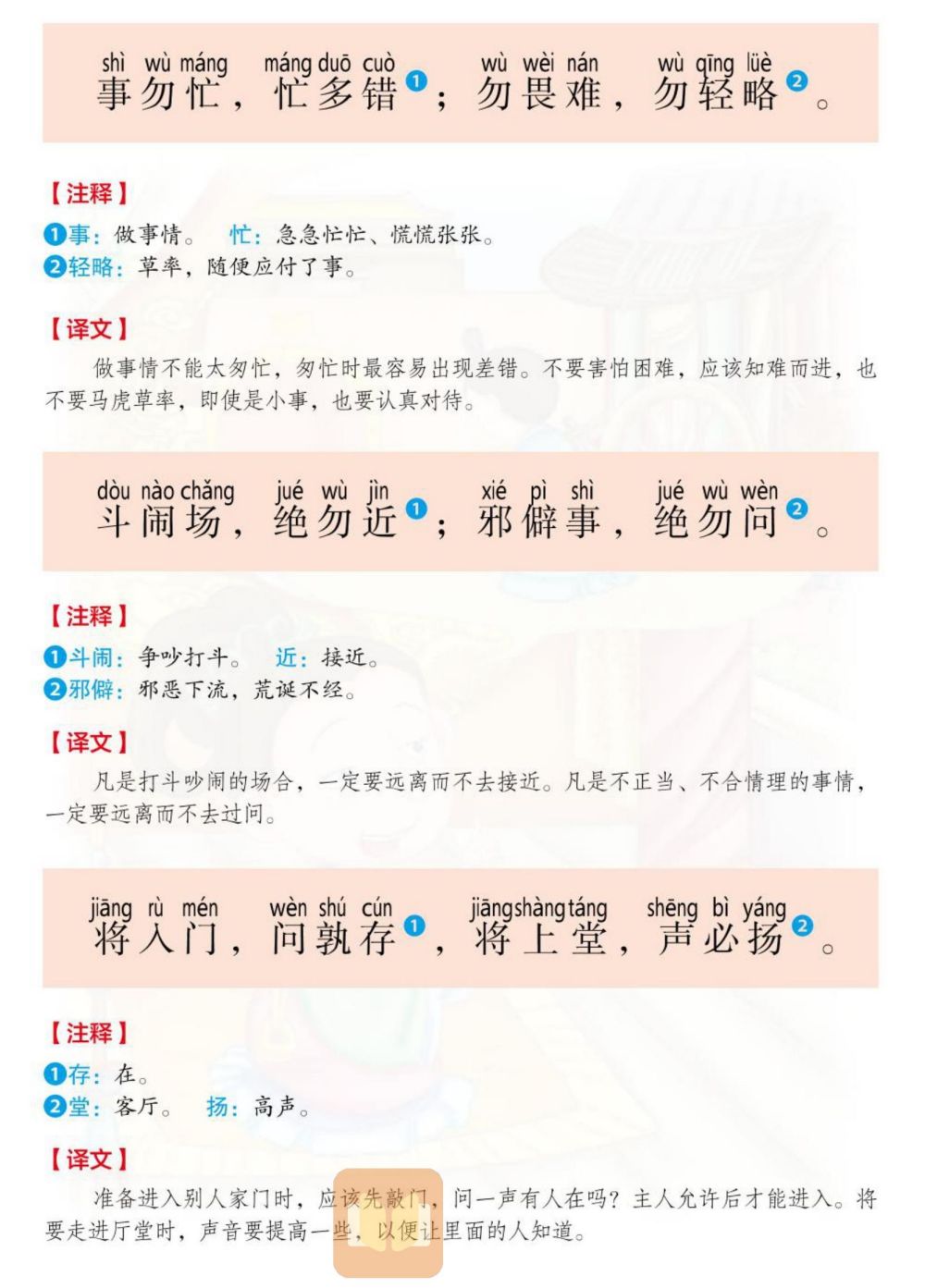 shì wù máng máng duō cuò wù wèi nán wù qīng lüè
事勿忙，忙多错❶；勿畏难，勿轻略❷。

【注释】

❶事：做事情。 忙：急急忙忙、慌慌张张。
❷轻略：草率，随便应付了事。

【译文】

做事情不能太匆忙，匆忙时最容易出现差错。不要害怕困难，应该知难而进，也不要马虎草率，即使是小事，也要认真对待。

dòu nào chǎng jué wù jìn xié pì shì jué wù wèn
斗闹场，绝勿近❶；邪僻事，绝勿问❷。

【注释】

❶斗闹：争吵打斗。 近：接近。
❷邪僻：邪恶下流，荒诞不经。

【译文】

凡是打斗吵闹的场合，一定要远离而不去接近。凡是不正当、不合情理的事情，一定要远离而不去过问。

jiāng rù mén wèn shú cún jiāng shàng táng shēng bì yáng
将入门，问孰存❶，将上堂，声必扬❷。

【注释】

❶存：在。
❷堂：客厅。 扬：高声。

【译文】

准备进入别人家门时，应该先敲门，问一声有人在吗？主人允许后才能进入。将要走进厅堂时，声音要提高一些，以便让里面的人知道。